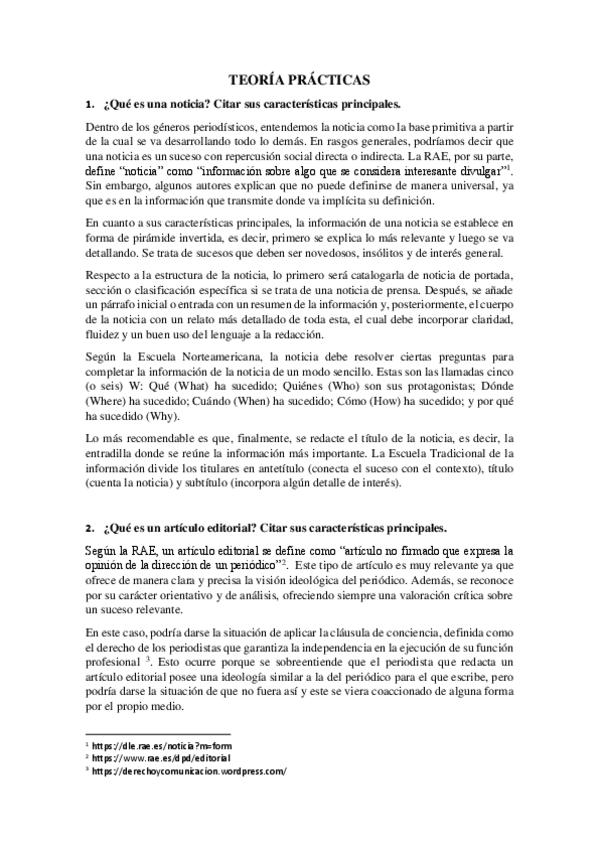 TEORÍA PRÁCTICAS

1. ¿Qué es una noticia? Citar sus características principales.

Dentro de los géneros periodísticos, entendemos la noticia como la base primitiva a partir de la cual se va desarrollando todo lo demás. En rasgos generales, podríamos decir que una noticia es un suceso con repercusión social directa o indirecta. La RAE, por su parte, define "noticia" como "información sobre algo que se considera interesante divulgar"$^1$. Sin embargo, algunos autores explican que no puede definirse de manera universal, ya que es en la información que transmite donde va implícita su definición.

En cuanto a sus características principales, la información de una noticia se establece en forma de pirámide invertida, es decir, primero se explica lo más relevante y luego se va detallando. Se trata de sucesos que deben ser novedosos, insólitos y de interés general.

Respecto a la estructura de la noticia, lo primero será catalogarla de noticia de portada, sección o clasificación específica si se trata de una noticia de prensa. Después, se añade un párrafo inicial o entrada con un resumen de la información y, posteriormente, el cuerpo de la noticia con un relato más detallado de toda esta, el cual debe incorporar claridad, fluidez y un buen uso del lenguaje a la redacción.

Según la Escuela Norteamericana, la noticia debe resolver ciertas preguntas para completar la información de la noticia de un modo sencillo. Estas son las llamadas cinco (o seis) W: Qué (What) ha sucedido; Quiénes (Who) son sus protagonistas; Dónde (Where) ha sucedido; Cuándo (When) ha sucedido; Cómo (How) ha sucedido; y por qué ha sucedido (Why).

Lo más recomendable es que, finalmente, se redacte el título de la noticia, es decir, la entradilla donde se reúne la información más importante. La Escuela Tradicional de la información divide los titulares en antetítulo (conecta el suceso con el contexto), título (cuenta la noticia) y subtítulo (incorpora algún detalle de interés).

2. ¿Qué es un artículo editorial? Citar sus características principales.

Según la RAE, un artículo editorial se define como "artículo no firmado que expresa la opinión de la dirección de un periódico"$^2$. Este tipo de artículo es muy relevante ya que ofrece de manera clara y precisa la visión ideológica del periódico. Además, se reconoce por su carácter orientativo y de análisis, ofreciendo siempre una valoración crítica sobre un suceso relevante.

En este caso, podría darse la situación de aplicar la cláusula de conciencia, definida como el derecho de los periodistas que garantiza la independencia en la ejecución de su función profesional $^3$. Esto ocurre porque se sobreentiende que el periodista que redacta un artículo editorial posee una ideología similar a la del periódico para el que escribe, pero podría darse la situación de que no fuera así y este se viera coaccionado de alguna forma por el propio medio.

$^1$ https://dle.rae.es/noticia?m=form
$^2$ https://www.rae.es/dpd/editorial
$^3$ https://derechoycomunicacion.wordpress.com/